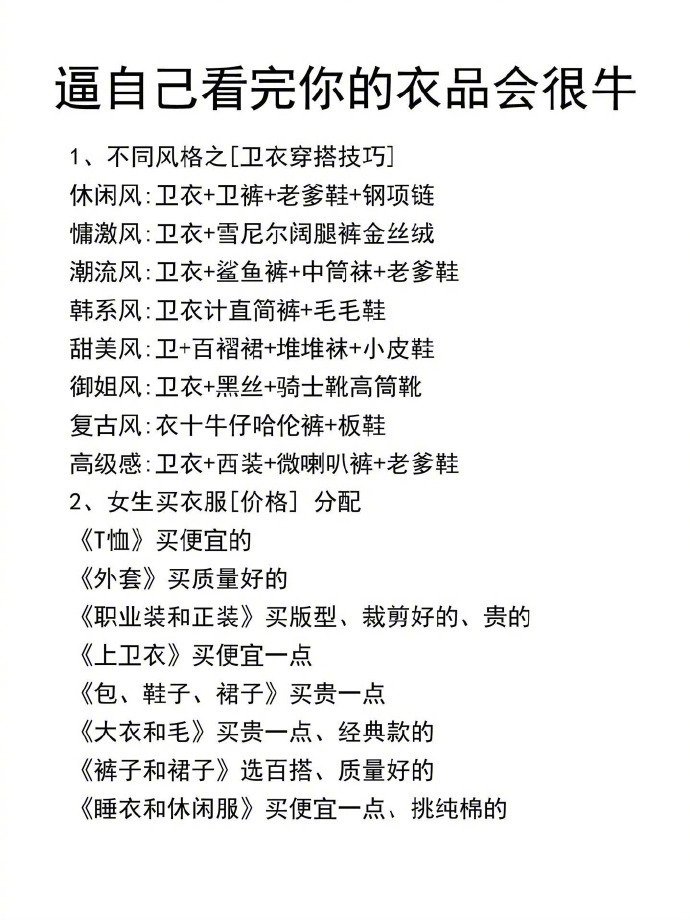 逼自己看完你的衣品会很牛

1、不同风格之[卫衣穿搭技巧]
休闲风:卫衣+卫裤+老爹鞋+钢项链
慵激风:卫衣+雪尼尔阔腿裤金丝绒
潮流风:卫衣+鲨鱼裤+中筒袜+老爹鞋
韩系风:卫衣计直筒裤+毛毛鞋
甜美风:卫+百褶裙+堆堆袜+小皮鞋
御姐风:卫衣+黑丝+骑士靴高筒靴
复古风:衣十牛仔哈伦裤+板鞋
高级感:卫衣+西装+微喇叭裤+老爹鞋
2、女生买衣服[价格] 分配
《T恤》买便宜的
《外套》买质量好的
《职业装和正装》买版型、裁剪好的、贵的
《上卫衣》买便宜一点
《包、鞋子、裙子》买贵一点
《大衣和毛》买贵一点、经典款的
《裤子和裙子》选百搭、质量好的
《睡衣和休闲服》买便宜一点、挑纯棉的